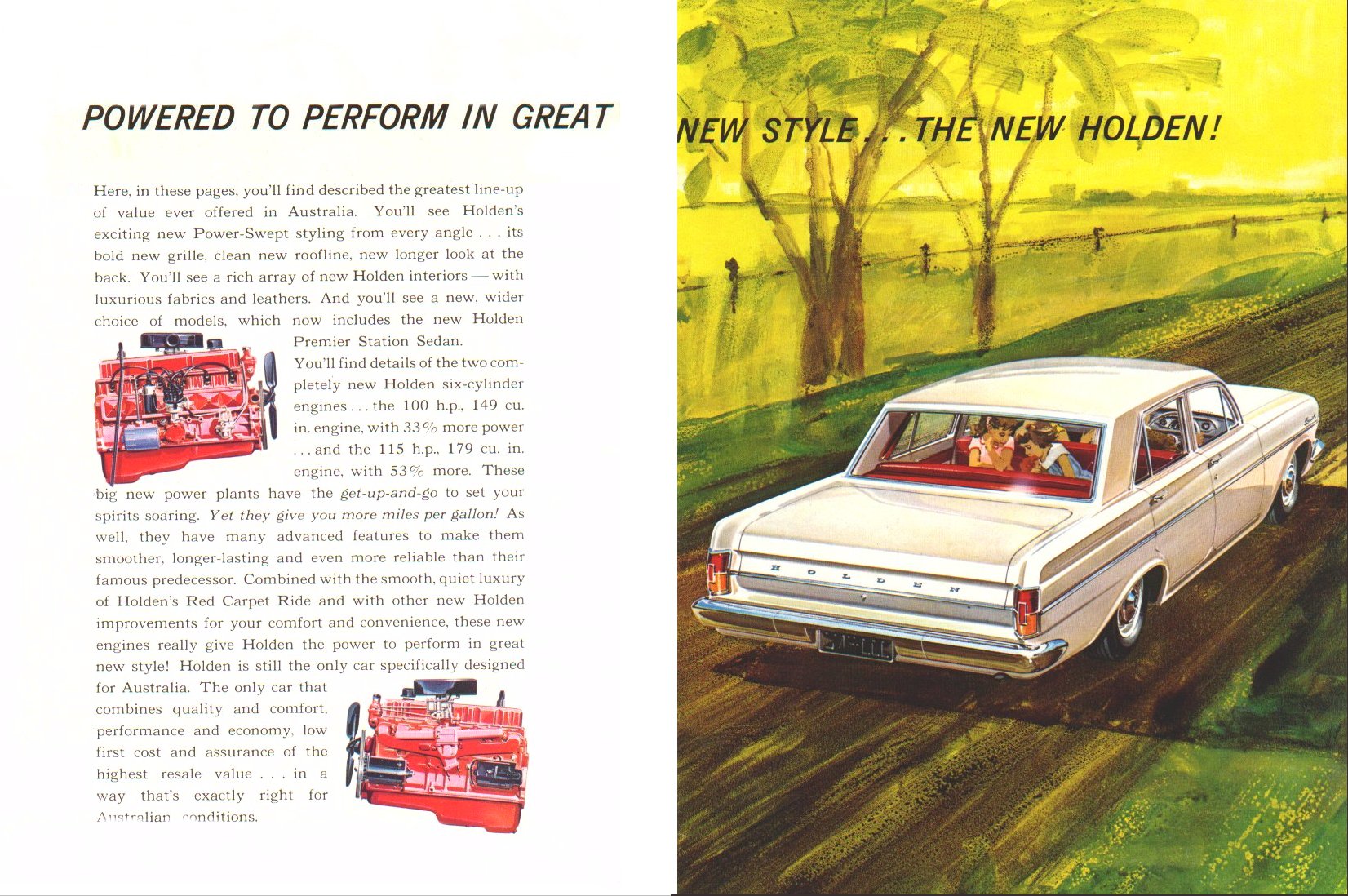 POWERED TO PERFORM IN GREAT NEW STYLE . . . THE NEW HOLDEN!

Here, in these pages, you'll find described the greatest line-up of value ever offered in Australia. You'll see Holden's exciting new Power-Swept styling from every angle . . . its bold new grille, clean new roofline, new longer look at the back. You'll see a rich array of new Holden interiors — with luxurious fabrics and leathers. And you'll see a new, wider choice of models, which now includes the new Holden Premier Station Sedan.

You'll find details of the two completely new Holden six-cylinder engines . . . the 100 h.p., 149 cu. in. engine, with 33% more power . . . and the 115 h.p., 179 cu. in. engine, with 53% more. These big new power plants have the get-up-and-go to set your spirits soaring. Yet they give you more miles per gallon! As well, they have many advanced features to make them smoother, longer-lasting and even more reliable than their famous predecessor. Combined with the smooth, quiet luxury of Holden's Red Carpet Ride and with other new Holden improvements for your comfort and convenience, these new engines really give Holden the power to perform in great new style! Holden is still the only car specifically designed for Australia. The only car that combines quality and comfort, performance and economy, low first cost and assurance of the highest resale value . . . in a way that's exactly right for Australian conditions.

HOLDEN